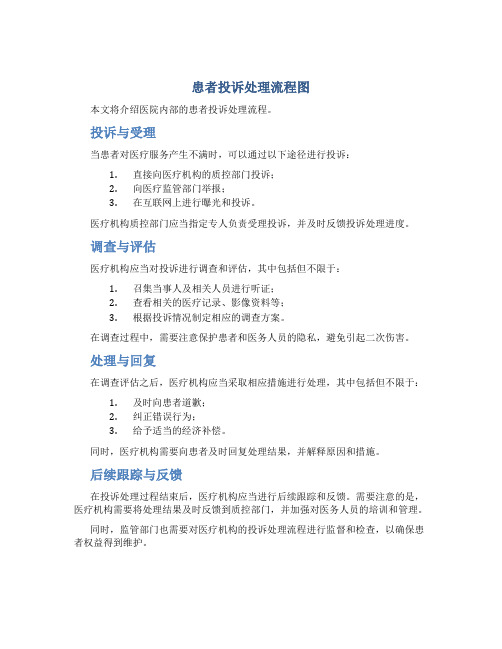 患者投诉处理流程图

本文将介绍医院内部的患者投诉处理流程。

投诉与受理

当患者对医疗服务产生不满时，可以通过以下途径进行投诉：

1. 直接向医疗机构的质控部门投诉；
2. 向医疗监管部门举报；
3. 在互联网上进行曝光和投诉。

医疗机构质控部门应当指定专人负责受理投诉，并及时反馈投诉处理进度。

调查与评估

医疗机构应当对投诉进行调查和评估，其中包括但不限于：

1. 召集当事人及相关人员进行听证；
2. 查看相关的医疗记录、影像资料等；
3. 根据投诉情况制定相应的调查方案。

在调查过程中，需要注意保护患者和医务人员的隐私，避免引起二次伤害。

处理与回复

在调查评估之后，医疗机构应当采取相应措施进行处理，其中包括但不限于：

1. 及时向患者道歉；
2. 纠正错误行为；
3. 给予适当的经济补偿。

同时，医疗机构需要向患者及时回复处理结果，并解释原因和措施。

后续跟踪与反馈

在投诉处理过程结束后，医疗机构应当进行后续跟踪和反馈。需要注意的是，医疗机构需要将处理结果及时反馈到质控部门，并加强对医务人员的培训和管理。

同时，监管部门也需要对医疗机构的投诉处理流程进行监督和检查，以确保患者权益得到维护。